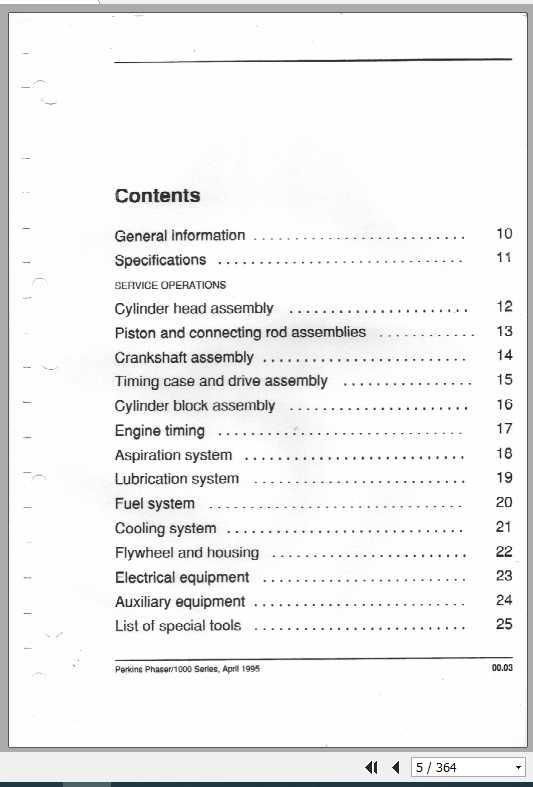 Contents

General information .......................... 10
Specifications .......................... 11
SERVICE OPERATIONS
Cylinder head assembly .......................... 12
Piston and connecting rod assemblies .......................... 13
Crankshaft assembly .......................... 14
Timing case and drive assembly .......................... 15
Cylinder block assembly .......................... 16
Engine timing .......................... 17
Aspiration system .......................... 18
Lubrication system .......................... 19
Fuel system .......................... 20
Cooling system .......................... 21
Flywheel and housing .......................... 22
Electrical equipment .......................... 23
Auxiliary equipment .......................... 24
List of special tools .......................... 25

Perkins Phaser/1000 Series, April 1995

00.03

5 / 364